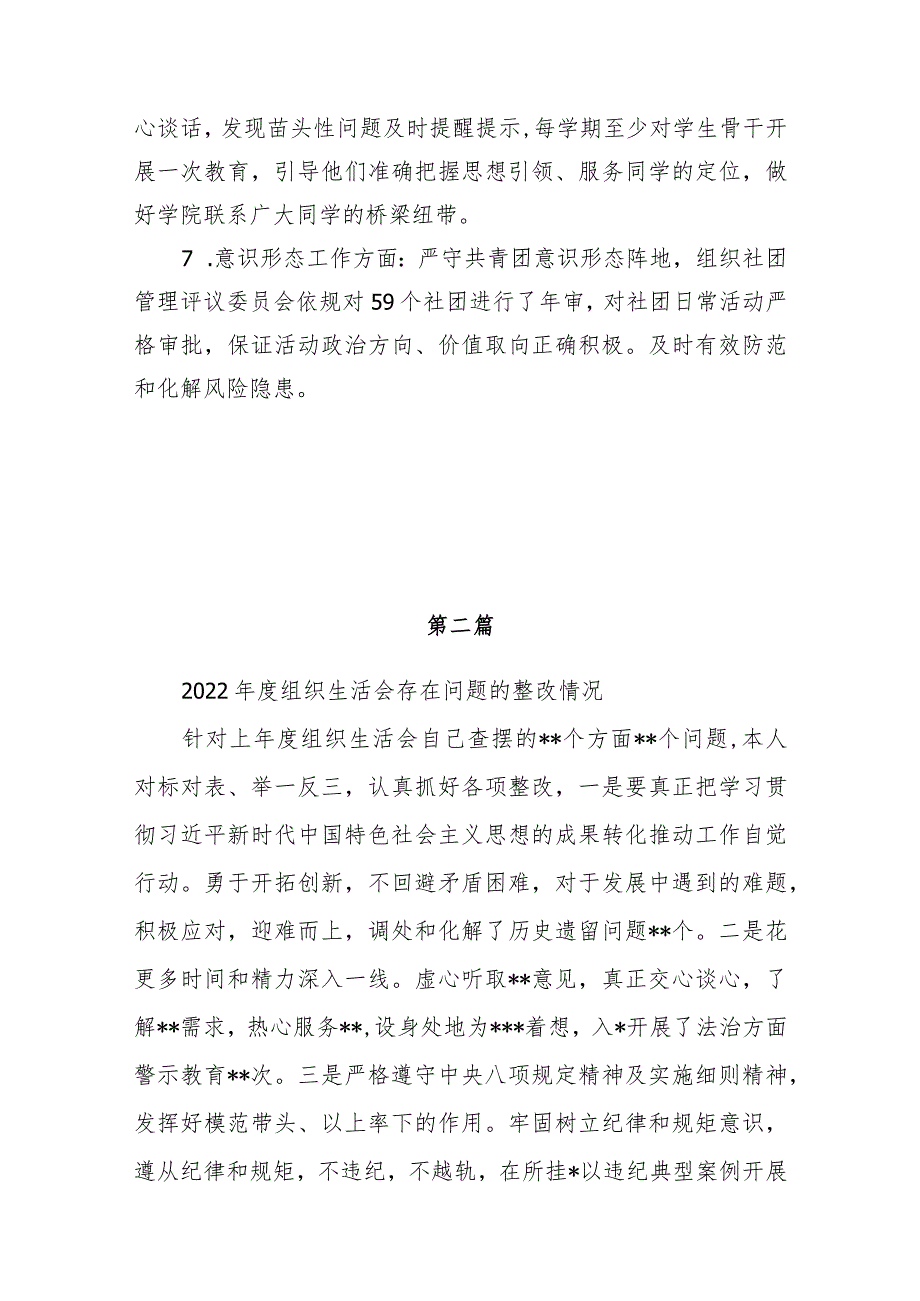 心谈话，发现苗头性问题及时提醒提示，每学期至少对学生骨干开展一次教育，引导他们准确把握思想引领、服务同学的定位，做好学院联系广大同学的桥梁纽带。

7 .意识形态工作方面：严守共青团意识形态阵地，组织社团管理评议委员会依规对59个社团进行了年审，对社团日常活动严格审批，保证活动政治方向、价值取向正确积极。及时有效防范和化解风险隐患。

第二篇

2022年度组织生活会存在问题的整改情况

针对上年度组织生活会自己查摆的**个方面**个问题，本人对标对表、举一反三，认真抓好各项整改，一是要真正把学习贯彻习近平新时代中国特色社会主义思想的成果转化推动工作自觉行动。勇于开拓创新，不回避矛盾困难，对于发展中遇到的难题，积极应对，迎难而上，调处和化解了历史遗留问题**个。二是花更多时间和精力深入一线。虚心听取**意见，真正交心谈心，了解**需求，热心服务**，设身处地为***着想，入*开展了法治方面警示教育**次。三是严格遵守中央八项规定精神及实施细则精神，发挥好模范带头、以上率下的作用。牢固树立纪律和规矩意识，遵从纪律和规矩，不违纪，不越轨，在所挂*以违纪典型案例开展